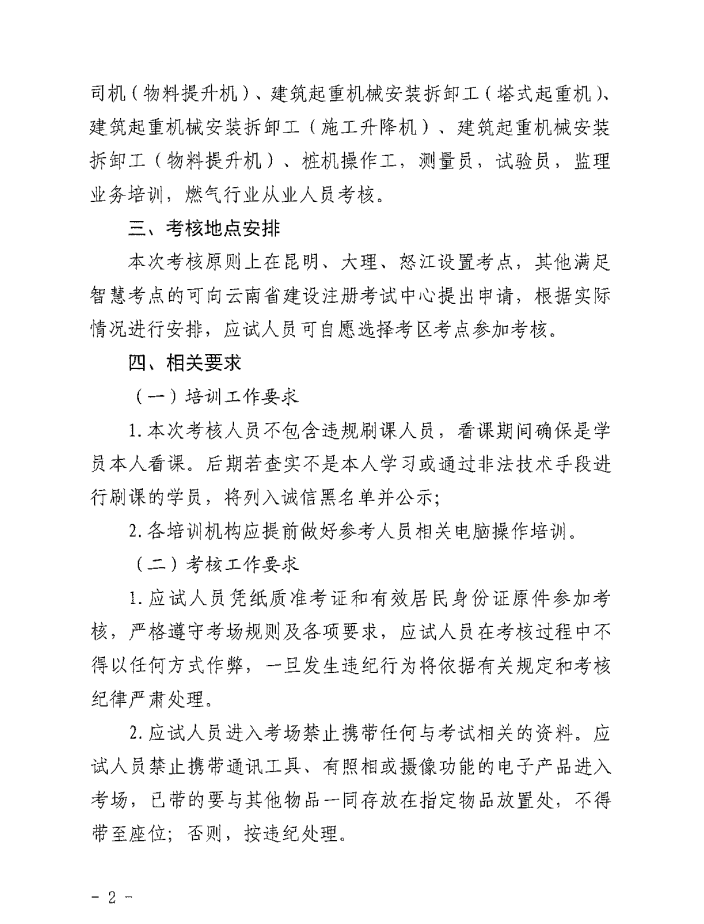 司机（物料提升机）、建筑起重机械安装拆卸工（塔式起重机）、建筑起重机械安装拆卸工（施工升降机）、建筑起重机械安装拆卸工（物料提升机）、桩机操作工，测量员，试验员，监理业务培训，燃气行业从业人员考核。

三、考核地点安排

本次考核原则上在昆明、大理、怒江设置考点，其他满足智慧考点的可向云南省建设注册考试中心提出申请，根据实际情况进行安排，应试人员可自愿选择考区考点参加考核。

四、相关要求

（一）培训工作要求

1.本次考核人员不包含违规刷课人员，看课期间确保是学员本人看课。后期若查实不是本人学习或通过非法技术手段进行刷课的学员，将列入诚信黑名单并公示；

2.各培训机构应提前做好参考人员相关电脑操作培训。

（二）考核工作要求

1.应试人员凭纸质准考证和有效居民身份证原件参加考核，严格遵守考场规则及各项要求，应试人员在考核过程中不得以任何方式作弊，一旦发生违纪行为将依据有关规定和考核纪律严肃处理。

2.应试人员进入考场禁止携带任何与考试相关的资料。应试人员禁止携带通讯工具、有照相或摄像功能的电子产品进入考场，已带的要与其他物品一同存放在指定物品放置处，不得带至座位；否则，按违纪处理。

- 2 -